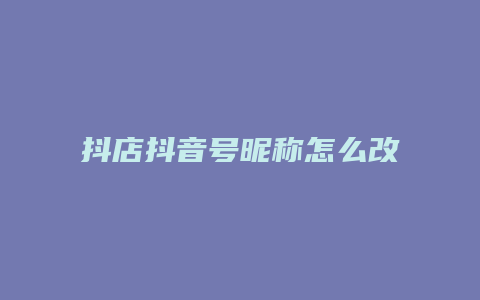 抖店抖音号昵称怎么改